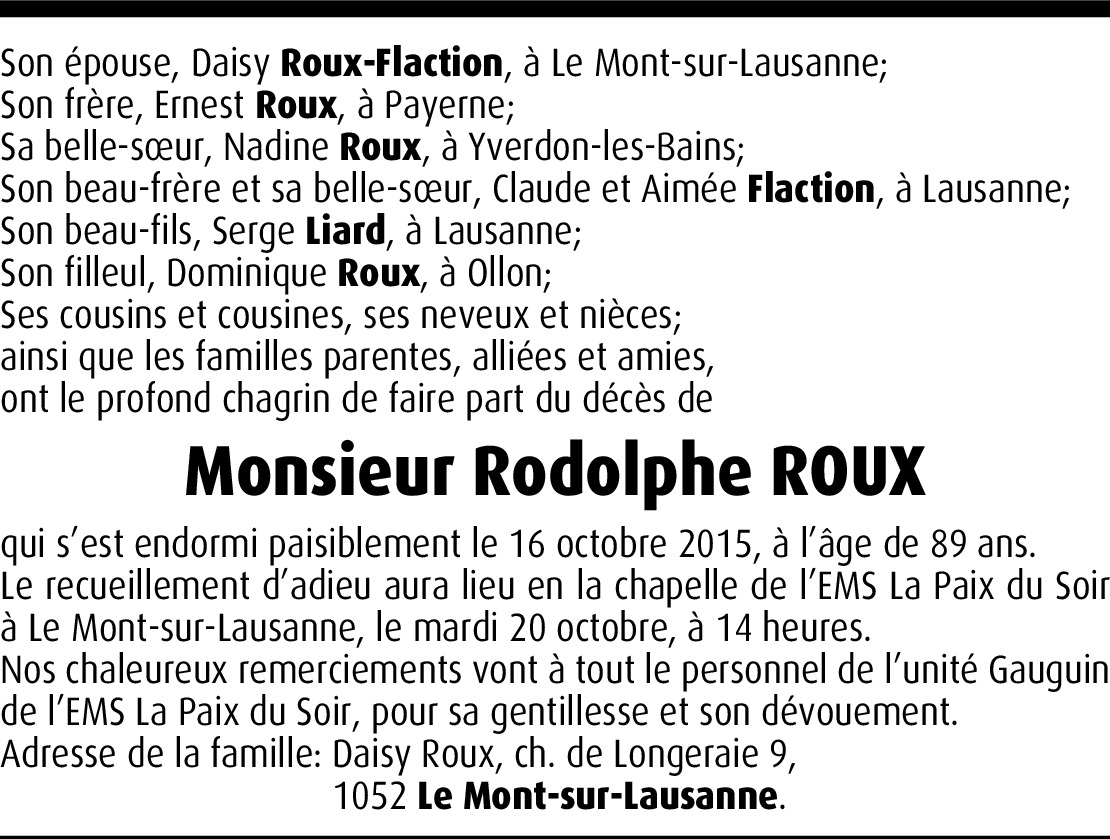 Son épouse, Daisy Roux-Flaction, à Le Mont-sur-Lausanne;
Son frère, Ernest Roux, à Payerne;
Sa belle-sœur, Nadine Roux, à Yverdon-les-Bains;
Son beau-frère et sa belle-sœur, Claude et Aimée Flaction, à Lausanne;
Son beau-fils, Serge Liard, à Lausanne;
Son filleul, Dominique Roux, à Ollon;
Ses cousins et cousines, ses neveux et nièces;
ainsi que les familles parentes, alliées et amies,
ont le profond chagrin de faire part du décès de

Monsieur Rodolphe ROUX

qui s'est endormi paisiblement le 16 octobre 2015, à l'âge de 89 ans.
Le recueillement d'adieu aura lieu en la chapelle de l'EMS La Paix du Soir à Le Mont-sur-Lausanne, le mardi 20 octobre, à 14 heures.
Nos chaleureux remerciements vont à tout le personnel de l'unité Gauguin de l'EMS La Paix du Soir, pour sa gentillesse et son dévouement.
Adresse de la famille: Daisy Roux, ch. de Longeraie 9,
1052 Le Mont-sur-Lausanne.